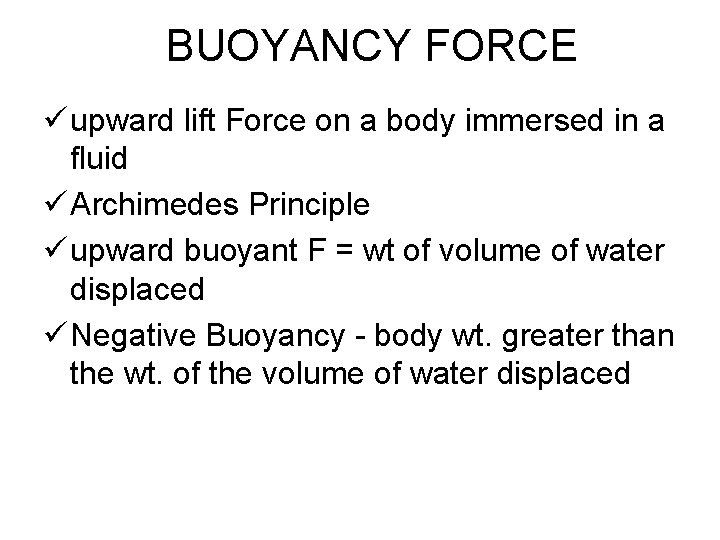 BUOYANCY FORCE

✓ upward lift Force on a body immersed in a fluid
✓ Archimedes Principle
✓ upward buoyant F = wt of volume of water displaced
✓ Negative Buoyancy - body wt. greater than the wt. of the volume of water displaced